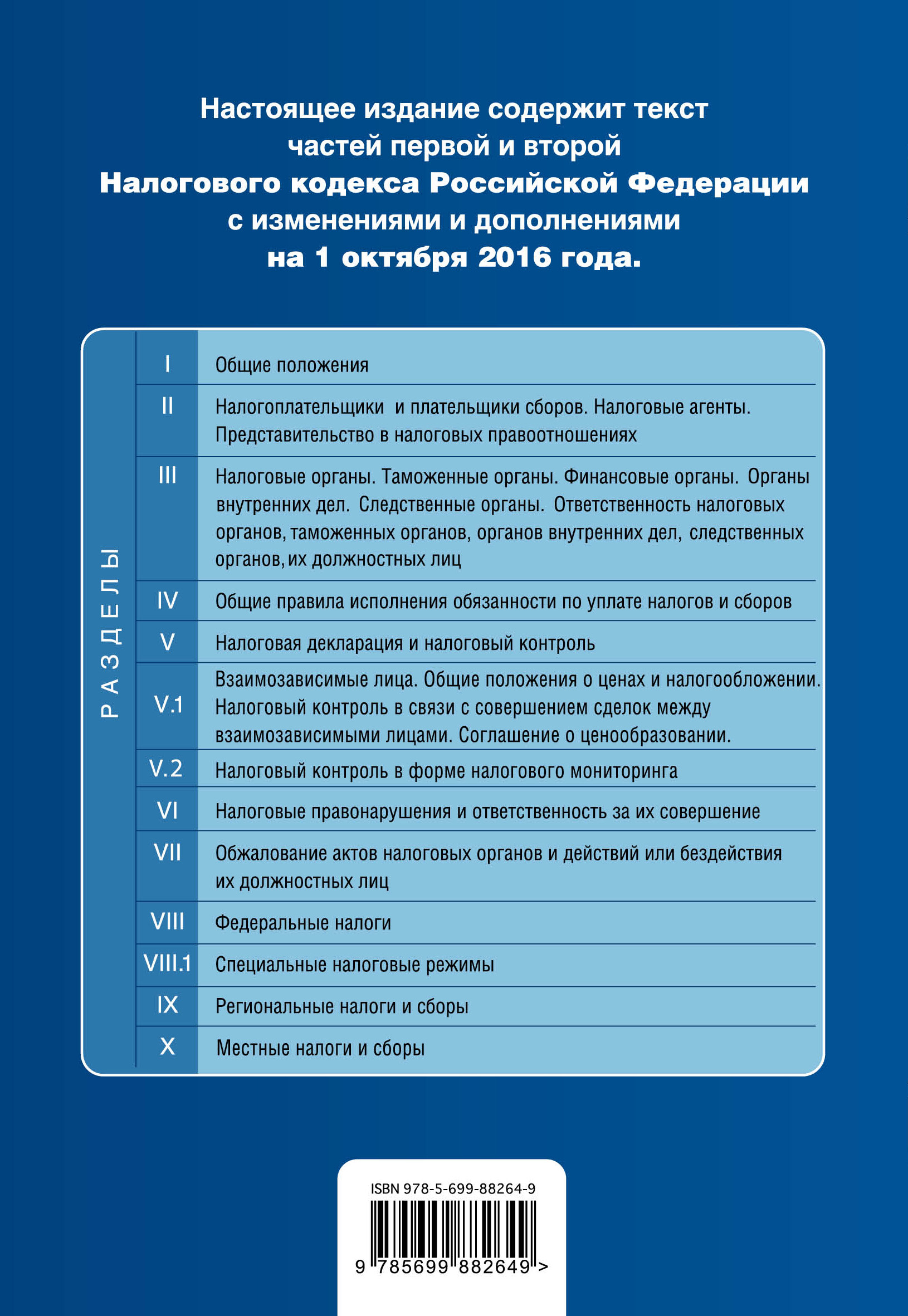 Настоящее издание содержит текст частей первой и второй Налогового кодекса Российской Федерации с изменениями и дополнениями на 1 октября 2016 года.

РАЗДЕЛЫ

| | |
|---|---|
| I | Общие положения |
| II | Налогоплательщики и плательщики сборов. Налоговые агенты. Представительство в налоговых правоотношениях |
| III | Налоговые органы. Таможенные органы. Финансовые органы. Органы внутренних дел. Следственные органы. Ответственность налоговых органов, таможенных органов, органов внутренних дел, следственных органов, их должностных лиц |
| IV | Общие правила исполнения обязанности по уплате налогов и сборов |
| V | Налоговая декларация и налоговый контроль |
| V.1 | Взаимозависимые лица. Общие положения о ценах и налогообложении. Налоговый контроль в связи с совершением сделок между взаимозависимыми лицами. Соглашение о ценообразовании. |
| V.2 | Налоговый контроль в форме налогового мониторинга |
| VI | Налоговые правонарушения и ответственность за их совершение |
| VII | Обжалование актов налоговых органов и действий или бездействия их должностных лиц |
| VIII | Федеральные налоги |
| VIII.1 | Специальные налоговые режимы |
| IX | Региональные налоги и сборы |
| X | Местные налоги и сборы |

ISBN 978-5-699-88264-9

9 785699 882649 >